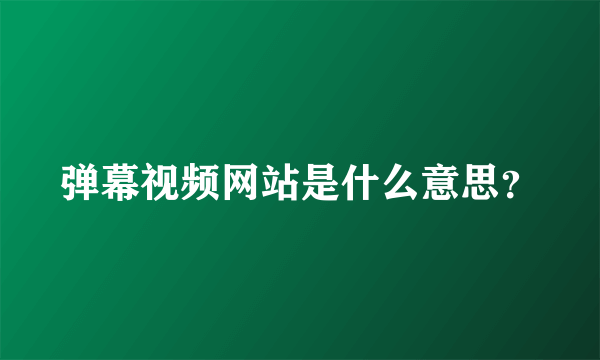 弹幕视频网站是什么意思？